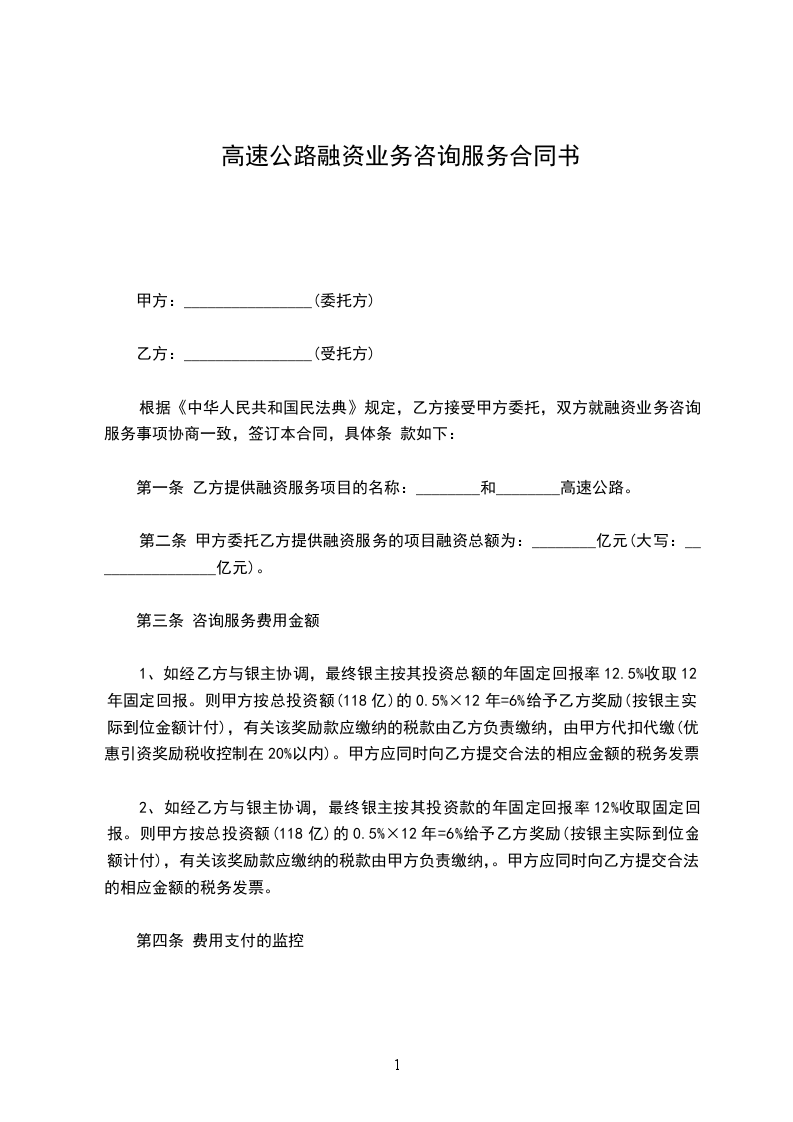 高速公路融资业务咨询服务合同书

甲方：________________(委托方)

乙方：________________(受托方)

根据《中华人民共和国民法典》规定，乙方接受甲方委托，双方就融资业务咨询服务事项协商一致，签订本合同，具体条 款如下：

第一条 乙方提供融资服务项目的名称：________和________高速公路。

第二条 甲方委托乙方提供融资服务的项目融资总额为：________亿元(大写：________________亿元)。

第三条 咨询服务费用金额

1、如经乙方与银主协调，最终银主按其投资总额的年固定回报率 12.5%收取 12 年固定回报。则甲方按总投资额(118 亿)的 0.5%×12 年=6%给予乙方奖励(按银主实际到位金额计付)，有关该奖励款应缴纳的税款由乙方负责缴纳，由甲方代扣代缴(优惠引资奖励税收控制在 20%以内)。甲方应同时向乙方提交合法的相应金额的税务发票

2、如经乙方与银主协调，最终银主按其投资款的年固定回报率 12%收取固定回报。则甲方按总投资额(118 亿)的 0.5%×12 年=6%给予乙方奖励(按银主实际到位金额计付)，有关该奖励款应缴纳的税款由甲方负责缴纳,。甲方应同时向乙方提交合法的相应金额的税务发票。

第四条 费用支付的监控

1